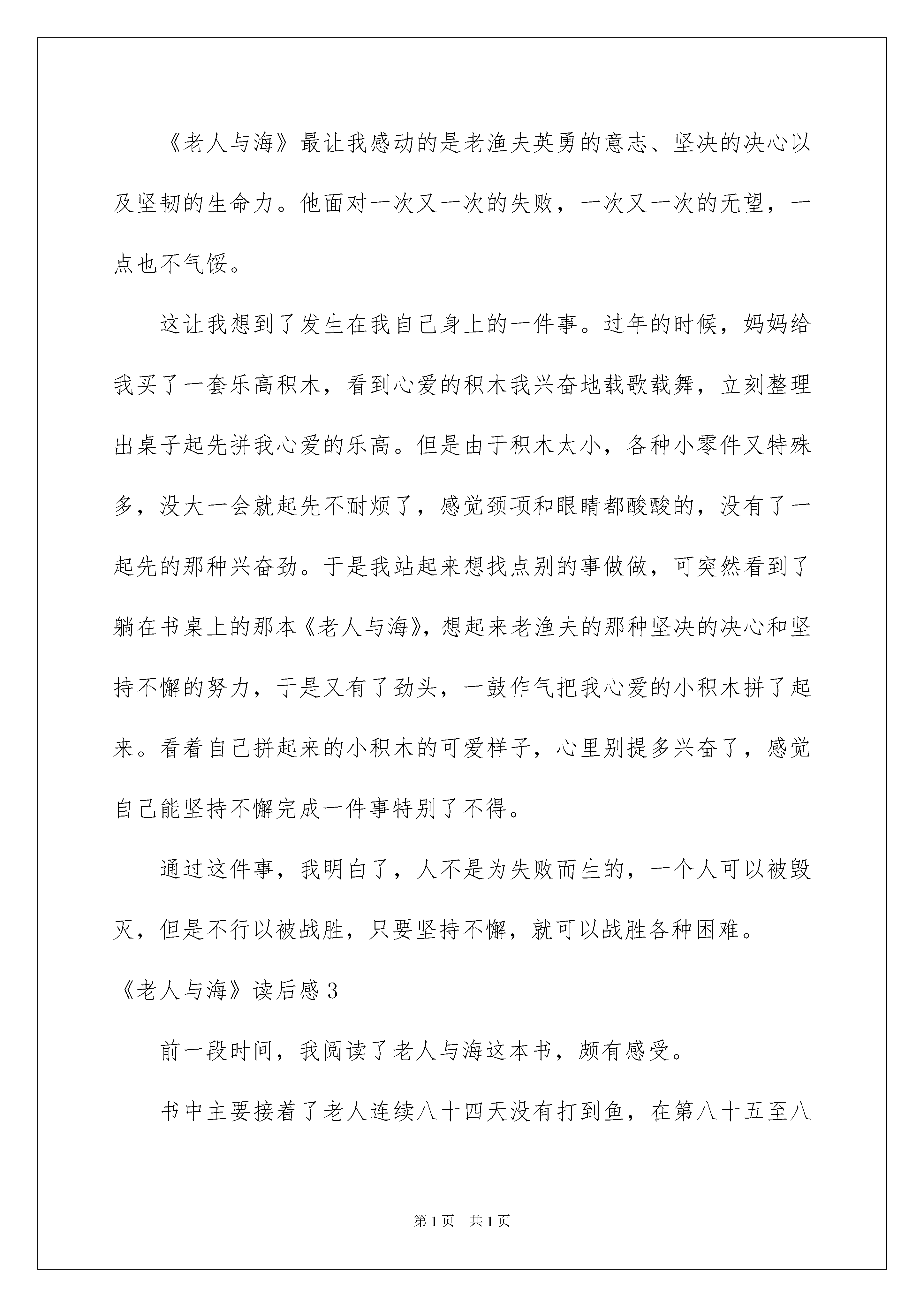 《老人与海》最让我感动的是老渔夫英勇的意志、坚决的决心以及坚韧的生命力。他面对一次又一次的失败，一次又一次的无望，一点也不气馁。

这让我想到了发生在我自己身上的一件事。过年的时候，妈妈给我买了一套乐高积木，看到心爱的积木我兴奋地载歌载舞，立刻整理出桌子起先拼我心爱的乐高。但是由于积木太小，各种小零件又特殊多，没大一会就起先不耐烦了，感觉颈项和眼睛都酸酸的，没有了一起先的那种兴奋劲。于是我站起来想找点别的事做做，可突然看到了躺在书桌上的那本《老人与海》，想起来老渔夫的那种坚决的决心和坚持不懈的努力，于是又有了劲头，一鼓作气把我心爱的小积木拼了起来。看着自己拼起来的小积木的可爱样子，心里别提多兴奋了，感觉自己能坚持不懈完成一件事特别了不得。

通过这件事，我明白了，人不是为失败而生的，一个人可以被毁灭，但是不行以被战胜，只要坚持不懈，就可以战胜各种困难。

《老人与海》读后感3

前一段时间，我阅读了老人与海这本书，颇有感受。

书中主要接着了老人连续八十四天没有打到鱼，在第八十五至八

第1页 共1页